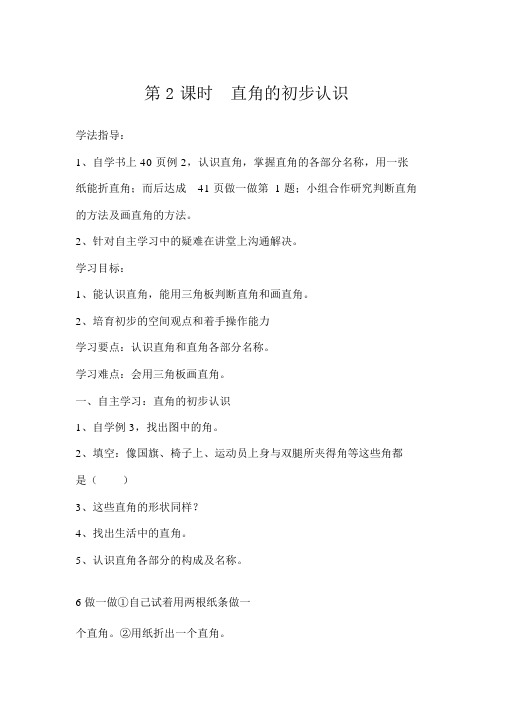 第 2 课时　直角的初步认识

学法指导：

1、自学书上 40 页例 2，认识直角，掌握直角的各部分名称，用一张纸能折直角；而后达成　41 页做一做第　1 题；小组合作研究判断直角的方法及画直角的方法。

2、针对自主学习中的疑难在讲堂上沟通解决。

学习目标：

1、能认识直角，能用三角板判断直角和画直角。

2、培育初步的空间观点和着手操作能力

学习要点：认识直角和直角各部分名称。

学习难点：会用三角板画直角。

一、自主学习：直角的初步认识

1、自学例 3，找出图中的角。

2、填空：像国旗、椅子上、运动员上身与双腿所夹得角等这些角都是（　　）

3、这些直角的形状同样？

4、找出生活中的直角。

5、认识直角各部分的构成及名称。

6 做一做①自己试着用两根纸条做一个直角。②用纸折出一个直角。